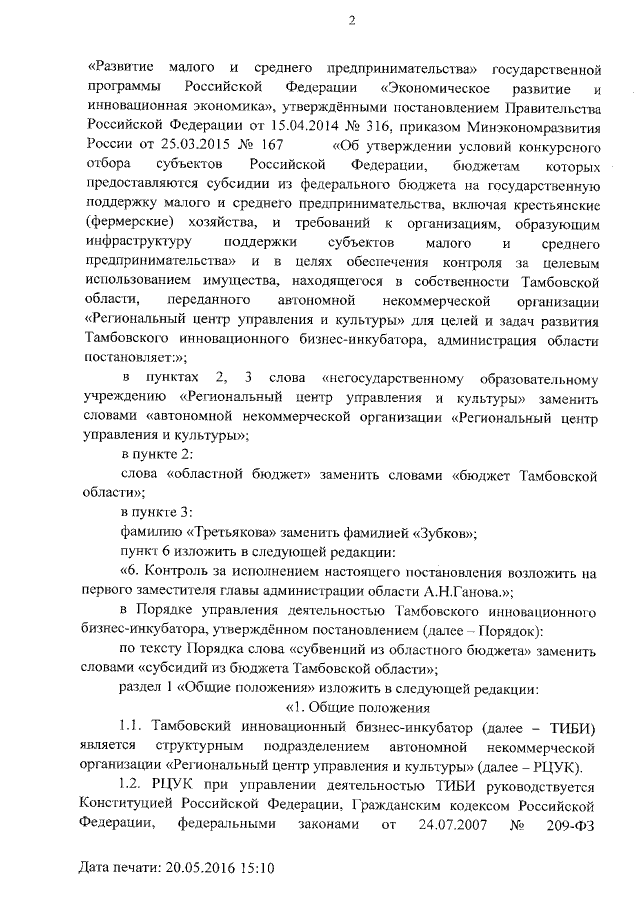 2

«Развитие малого и среднего предпринимательства» государственной программы Российской Федерации «Экономическое развитие и инновационная экономика», утверждёнными постановлением Правительства Российской Федерации от 15.04.2014 № 316, приказом Минэкономразвития России от 25.03.2015 № 167 «Об утверждении условий конкурсного отбора субъектов Российской Федерации, бюджетам которых предоставляются субсидии из федерального бюджета на государственную поддержку малого и среднего предпринимательства, включая крестьянские (фермерские) хозяйства, и требований к организациям, образующим инфраструктуру поддержки субъектов малого и среднего предпринимательства» и в целях обеспечения контроля за целевым использованием имущества, находящегося в собственности Тамбовской области, переданного автономной некоммерческой организации «Региональный центр управления и культуры» для целей и задач развития Тамбовского инновационного бизнес-инкубатора, администрация области постановляет:»;

в пунктах 2, 3 слова «негосударственному образовательному учреждению «Региональный центр управления и культуры» заменить словами «автономной некоммерческой организации «Региональный центр управления и культуры»;

в пункте 2:

слова «областной бюджет» заменить словами «бюджет Тамбовской области»;

в пункте 3:

фамилию «Третьякова» заменить фамилией «Зубков»;

пункт 6 изложить в следующей редакции:

«6. Контроль за исполнением настоящего постановления возложить на первого заместителя главы администрации области А.Н.Ганова.»;

в Порядке управления деятельностью Тамбовского инновационного бизнес-инкубатора, утверждённом постановлением (далее – Порядок):

по тексту Порядка слова «субвенций из областного бюджета» заменить словами «субсидий из бюджета Тамбовской области»;

раздел 1 «Общие положения» изложить в следующей редакции:

«1. Общие положения

1.1. Тамбовский инновационный бизнес-инкубатор (далее – ТИБИ) является структурным подразделением автономной некоммерческой организации «Региональный центр управления и культуры» (далее – РЦУК).

1.2. РЦУК при управлении деятельностью ТИБИ руководствуется Конституцией Российской Федерации, Гражданским кодексом Российской Федерации, федеральными законами от 24.07.2007 № 209-ФЗ

Дата печати: 20.05.2016 15:10